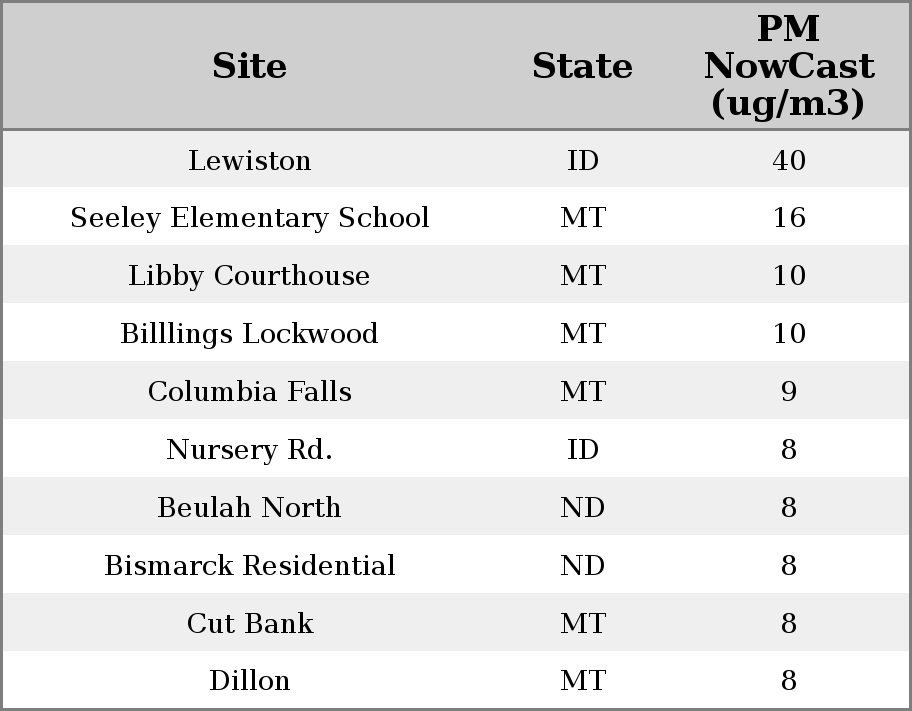 | Site | State | PM NowCast (ug/m3) |
|---|---|---|
| Lewiston | ID | 40 |
| Seeley Elementary School | MT | 16 |
| Libby Courthouse | MT | 10 |
| Billlings Lockwood | MT | 10 |
| Columbia Falls | MT | 9 |
| Nursery Rd. | ID | 8 |
| Beulah North | ND | 8 |
| Bismarck Residential | ND | 8 |
| Cut Bank | MT | 8 |
| Dillon | MT | 8 |